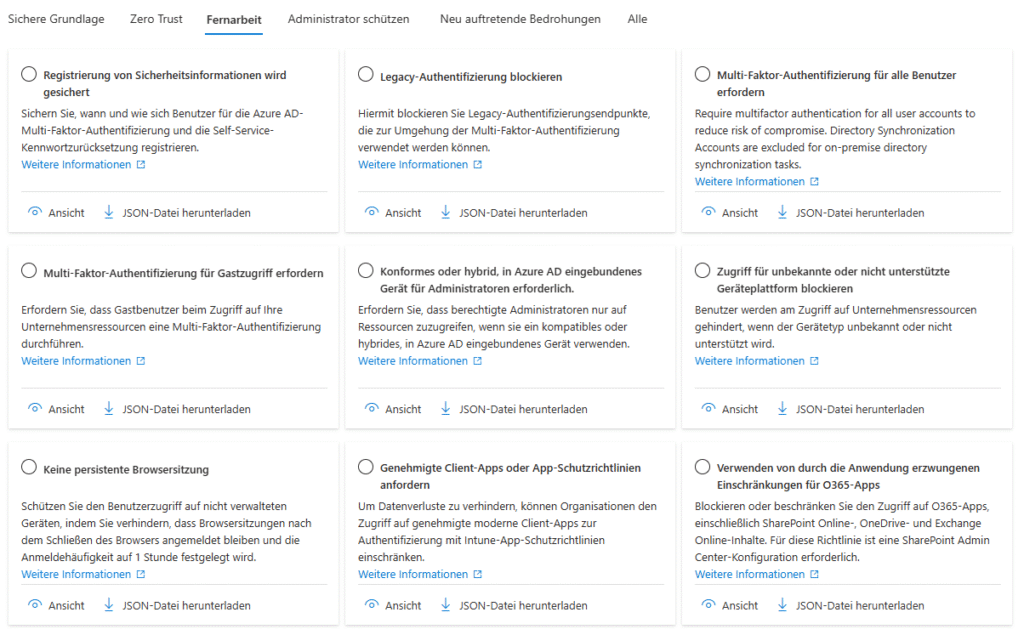 Sichere Grundlage Zero Trust Fernarbeit Administrator schützen Neu auftretende Bedrohungen Alle

Registrierung von Sicherheitsinformationen wird gesichert

Sichern Sie, wann und wie sich Benutzer für die Azure AD-Multi-Faktor-Authentifizierung und die Self-Service-Kennwortzurücksetzung registrieren.
Weitere Informationen

Ansicht JSON-Datei herunterladen

Legacy-Authentifizierung blockieren

Hiermit blockieren Sie Legacy-Authentifizierungsendpunkte, die zur Umgehung der Multi-Faktor-Authentifizierung verwendet werden können.
Weitere Informationen

Ansicht JSON-Datei herunterladen

Multi-Faktor-Authentifizierung für alle Benutzer erfordern

Require multifactor authentication for all user accounts to reduce risk of compromise. Directory Synchronization Accounts are excluded for on-premise directory synchronization tasks.
Weitere Informationen

Ansicht JSON-Datei herunterladen

Multi-Faktor-Authentifizierung für Gastzugriff erfordern

Erfordern Sie, dass Gastbenutzer beim Zugriff auf Ihre Unternehmensressourcen eine Multi-Faktor-Authentifizierung durchführen.
Weitere Informationen

Ansicht JSON-Datei herunterladen

Konformes oder hybrid, in Azure AD eingebundenes Gerät für Administratoren erforderlich.

Erfordern Sie, dass berechtigte Administratoren nur auf Ressourcen zuzugreifen, wenn sie ein kompatibles oder hybrides, in Azure AD eingebundenes Gerät verwenden.
Weitere Informationen

Ansicht JSON-Datei herunterladen

Zugriff für unbekannte oder nicht unterstützte Geräteplattform blockieren

Benutzer werden am Zugriff auf Unternehmensressourcen gehindert, wenn der Gerätetyp unbekannt oder nicht unterstützt wird.
Weitere Informationen

Ansicht JSON-Datei herunterladen

Keine persistente Browsersitzung

Schützen Sie den Benutzerzugriff auf nicht verwalteten Geräten, indem Sie verhindern, dass Browsersitzungen nach dem Schließen des Browsers angemeldet bleiben und die Anmeldehäufigkeit auf 1 Stunde festgelegt wird.
Weitere Informationen

Ansicht JSON-Datei herunterladen

Genehmigte Client-Apps oder App-Schutzrichtlinien anfordern

Um Datenverluste zu verhindern, können Organisationen den Zugriff auf genehmigte moderne Client-Apps zur Authentifizierung mit Intune-App-Schutzrichtlinien einschränken.
Weitere Informationen

Ansicht JSON-Datei herunterladen

Verwenden von durch die Anwendung erzwungenen Einschränkungen für O365-Apps

Blockieren oder beschränken Sie den Zugriff auf O365-Apps, einschließlich SharePoint Online-, OneDrive- und Exchange Online-Inhalte. Für diese Richtlinie ist eine SharePoint Admin Center-Konfiguration erforderlich.
Weitere Informationen

Ansicht JSON-Datei herunterladen